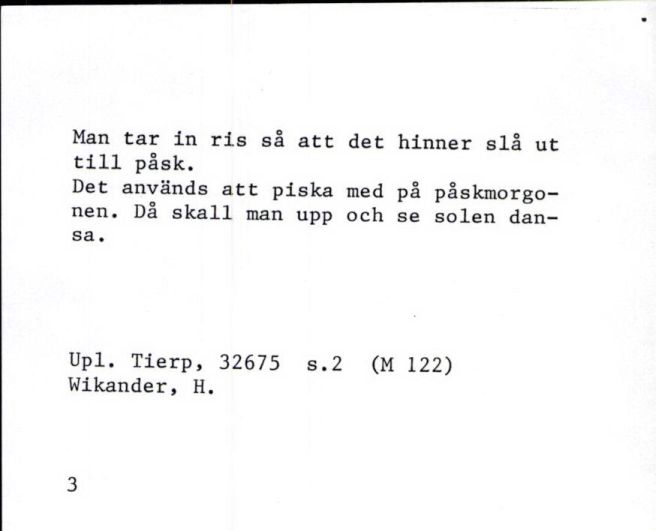 Man tar in ris så att det hinner slå ut till påsk.
Det används att piska med på påskmorgonen. Då skall man upp och se solen dansa.

Upl. Tierp, 32675 s.2 (M 122)
Wikander, H.

3